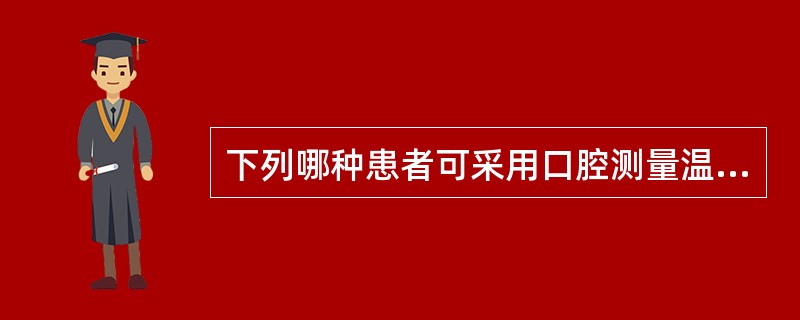 下列哪种患者可采用口腔测量温...